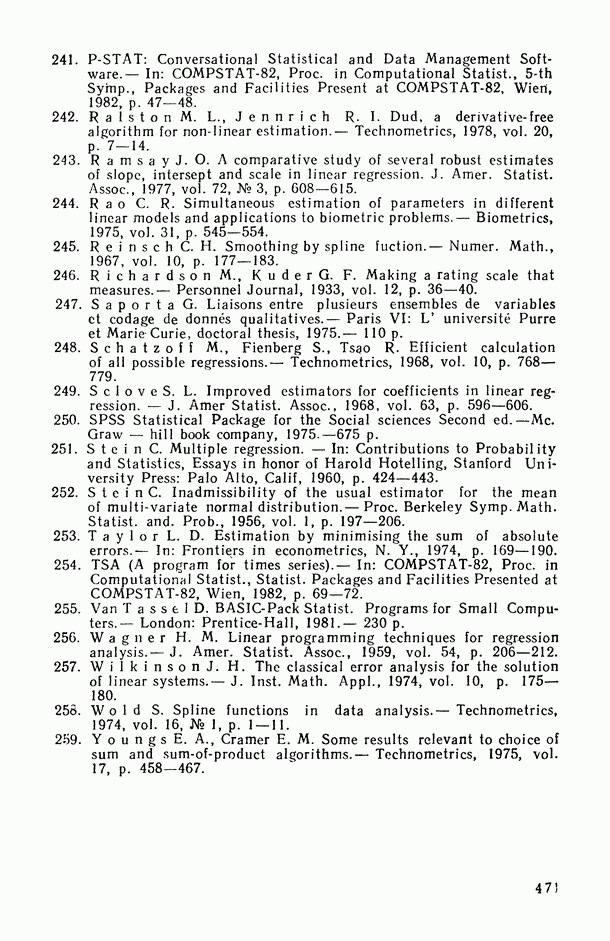 241. P-STAT: Conversational Statistical and Data Management Software.— In: COMPSTAT-82, Proc. in Computational Statist., 5-th Symp., Packages and Facilities Present at COMPSTAT-82, Wien, 1982, p. 47—48.
242. Ralston M. L., Jennrich R. I. Dud, a derivative-free algorithm for non-linear estimation.— Technometrics, 1978, vol. 20, p. 7—14.
243. Ramsay J. O. A comparative study of several robust estimates of slope, intersept and scale in linear regression. J. Amer. Statist. Assoc., 1977, vol. 72, № 3, p. 608—615.
244. Rao C. R. Simultaneous estimation of parameters in different linear models and applications to biometric problems.— Biometrics, 1975, vol. 31, p. 545—554.
245. Reinsch C. H. Smoothing by spline fuction.— Numer. Math., 1967, vol. 10, p. 177—183.
246. Richardson M., Kuder G. F. Making a rating scale that measures.— Personnel Journal, 1933, vol. 12, p. 36—40.
247. Saporta G. Liaisons entre plusieurs ensembles de variables et codage de donnés qualitatives.— Paris VI: L' université Purre et Marie Curie, doctoral thesis, 1975.— 110 p.
248. Schatzoff M., Fienberg S., Tsao R. Efficient calculation of all possible regressions.— Technometrics, 1968, vol. 10, p. 768—779.
249. Sclove S. L. Improved estimators for coefficients in linear regression. — J. Amer Statist. Assoc., 1968, vol. 63, p. 596—606.
250. SPSS Statistical Package for the Social sciences Second ed.—Mc. Graw — hill book company, 1975.—675 p.
251. Stein C. Multiple regression. — In: Contributions to Probability and Statistics, Essays in honor of Harold Hotelling, Stanford University Press: Palo Alto, Calif, 1960, p. 424—443.
252. Stein C. Inadmissibility of the usual estimator for the mean of multi-variate normal distribution.— Proc. Berkeley Symp. Math. Statist. and. Prob., 1956, vol. 1, p. 197—206.
253. Taylor L. D. Estimation by minimising the sum of absolute errors.— In: Frontiers in econometrics, N. Y., 1974, p. 169—190.
254. TSA (A program for times series).— In: COMPSTAT-82, Proc. in Computational Statist., Statist. Packages and Facilities Presented at COMPSTAT-82, Wien, 1982, p. 69—72.
255. Van Tassel D. BASIC-Pack Statist. Programs for Small Computers.— London: Prentice-Hall, 1981.— 230 p.
256. Wagner H. M. Linear programming techniques for regression analysis.— J. Amer. Statist. Assoc., 1959, vol. 54, p. 206—212.
257. Wilkinson J. H. The classical error analysis for the solution of linear systems.— J. Inst. Math. Appl., 1974, vol. 10, p. 175—180.
258. Wold S. Spline functions in data analysis.— Technometrics, 1974, vol. 16, № 1, p. 1—11.
259. Youngs E. A., Cramer E. M. Some results relevant to choice of sum and sum-of-product algorithms.— Technometrics, 1975, vol. 17, p. 458—467.

471